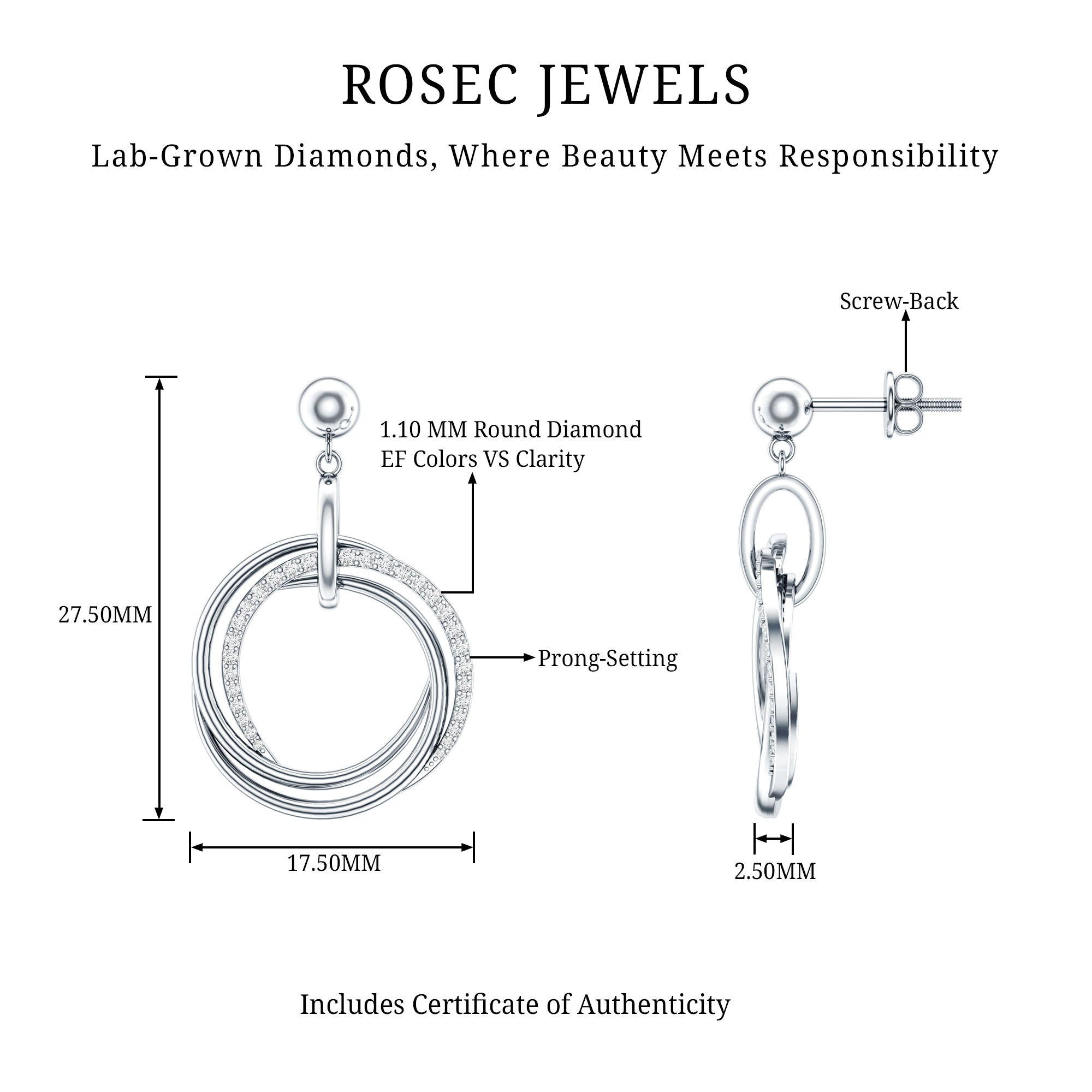 ROSEC JEWELS

Lab-Grown Diamonds, Where Beauty Meets Responsibility

Screw-Back

1.10 MM Round Diamond
EF Colors VS Clarity

27.50MM

Prong-Setting

17.50MM

2.50MM

Includes Certificate of Authenticity